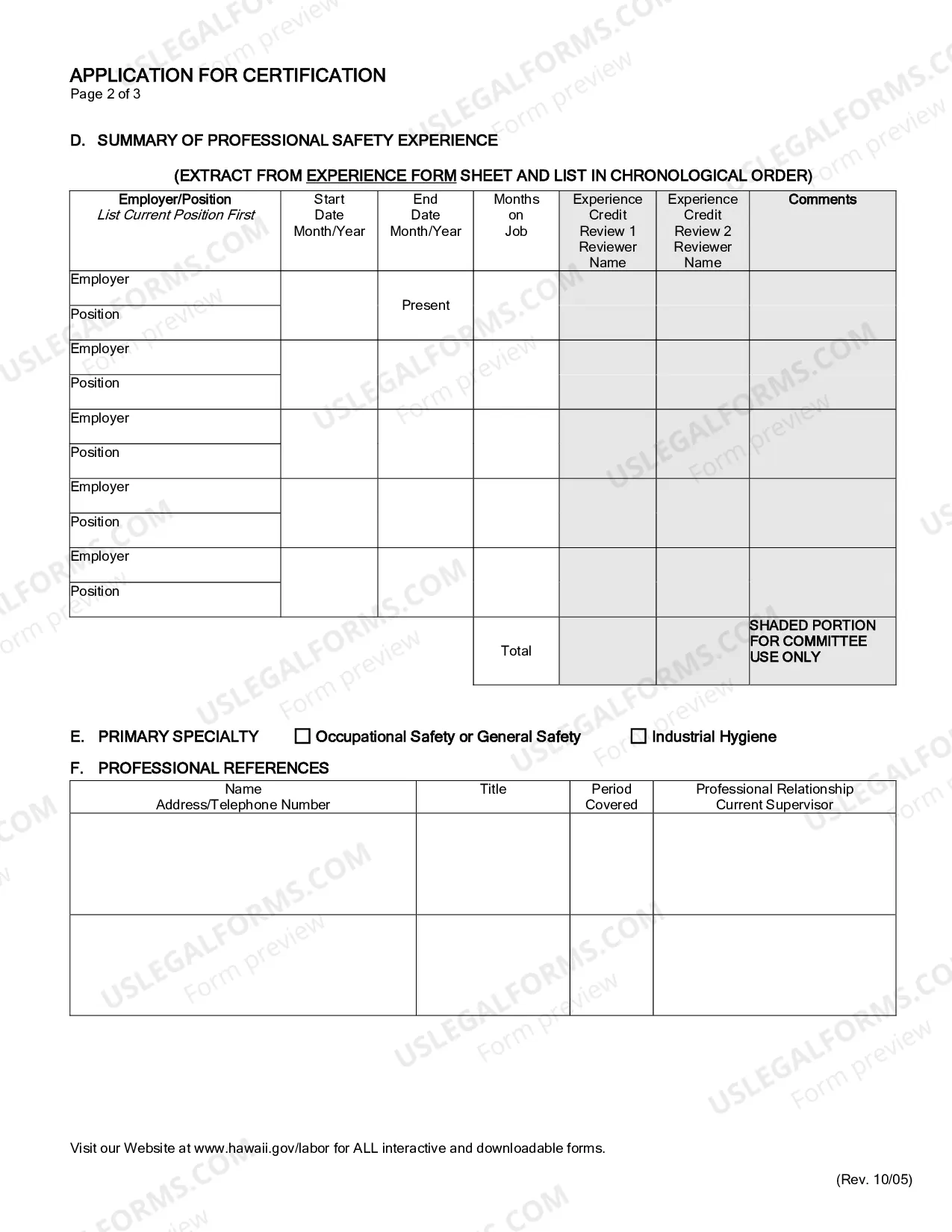 APPLICATION FOR CERTIFICATION
Page 2 of 3

D. SUMMARY OF PROFESSIONAL SAFETY EXPERIENCE

(EXTRACT FROM EXPERIENCE FORM SHEET AND LIST IN CHRONOLOGICAL ORDER)

| Employer/Position List Current Position First | Start Date Month/Year | End Date Month/Year | Months on Job | Experience Credit Review 1 Reviewer Name | Experience Credit Review 2 Reviewer Name | Comments |
|---|---|---|---|---|---|---|
| Employer | | Present | | | | |
| Position | | | | | | |
| Employer | | | | | | |
| Position | | | | | | |
| Employer | | | | | | |
| Position | | | | | | |
| Employer | | | | | | |
| Position | | | | | | |
| Employer | | | | | | |
| Position | | | | | | |
| | | | Total | | | SHADED PORTION FOR COMMITTEE USE ONLY |

E. PRIMARY SPECIALTY ☐ Occupational Safety or General Safety ☐ Industrial Hygiene

F. PROFESSIONAL REFERENCES

| Name Address/Telephone Number | Title | Period Covered | Professional Relationship Current Supervisor |
|---|---|---|---|
| | | | |
| | | | |

Visit our Website at www.hawaii.gov/labor for ALL interactive and downloadable forms.

(Rev. 10/05)

USLEGALFORMS.COM Form preview